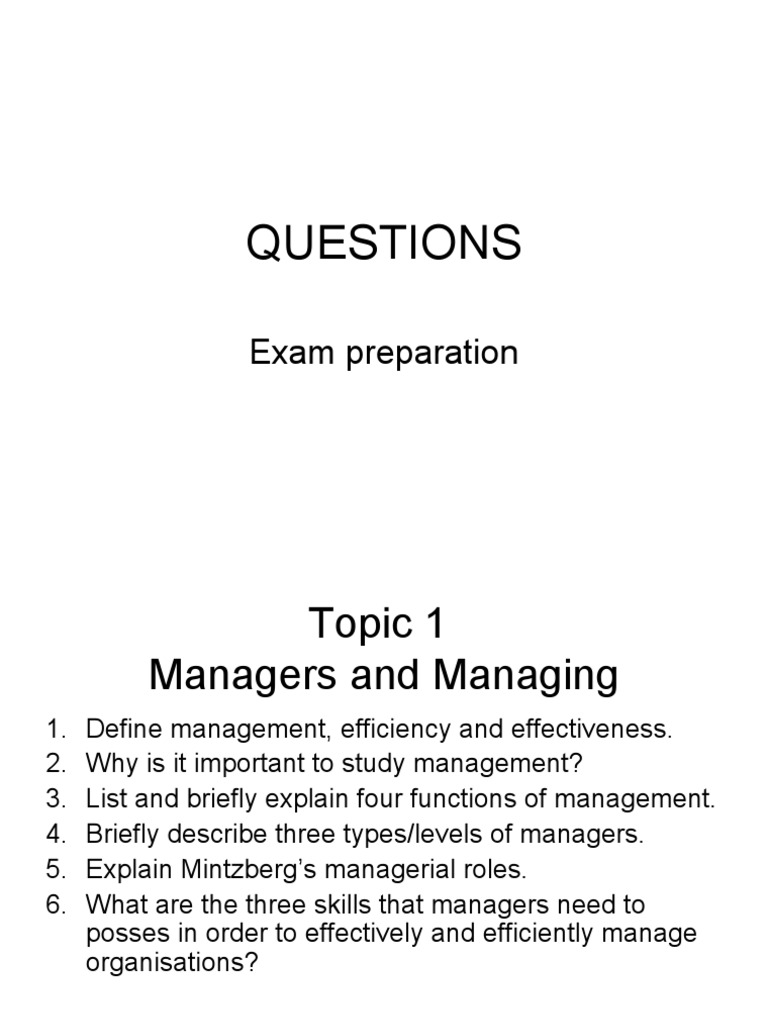 QUESTIONS

Exam preparation

Topic 1
Managers and Managing

1. Define management, efficiency and effectiveness.
2. Why is it important to study management?
3. List and briefly explain four functions of management.
4. Briefly describe three types/levels of managers.
5. Explain Mintzberg's managerial roles.
6. What are the three skills that managers need to posses in order to effectively and efficiently manage organisations?